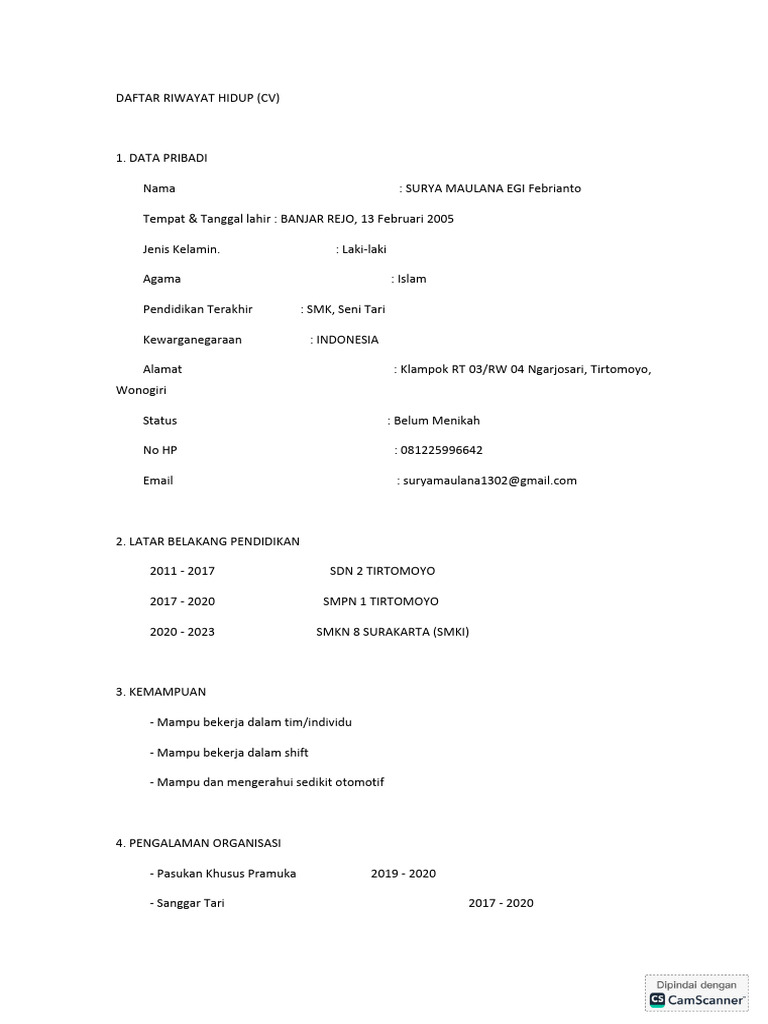 DAFTAR RIWAYAT HIDUP (CV)

1. DATA PRIBADI

Nama : SURYA MAULANA EGI Febrianto

Tempat & Tanggal lahir : BANJAR REJO, 13 Februari 2005

Jenis Kelamin. : Laki-laki

Agama : Islam

Pendidikan Terakhir : SMK, Seni Tari

Kewarganegaraan : INDONESIA

Alamat : Klampok RT 03/RW 04 Ngarjosari, Tirtomoyo, Wonogiri

Status : Belum Menikah

No HP : 081225996642

Email : suryamaulana1302@gmail.com

2. LATAR BELAKANG PENDIDIKAN

2011 - 2017 SDN 2 TIRTOMOYO

2017 - 2020 SMPN 1 TIRTOMOYO

2020 - 2023 SMKN 8 SURAKARTA (SMKI)

3. KEMAMPUAN

- Mampu bekerja dalam tim/individu

- Mampu bekerja dalam shift

- Mampu dan mengerahui sedikit otomotif

4. PENGALAMAN ORGANISASI

- Pasukan Khusus Pramuka 2019 - 2020

- Sanggar Tari 2017 - 2020

Dipindai dengan
CS CamScanner